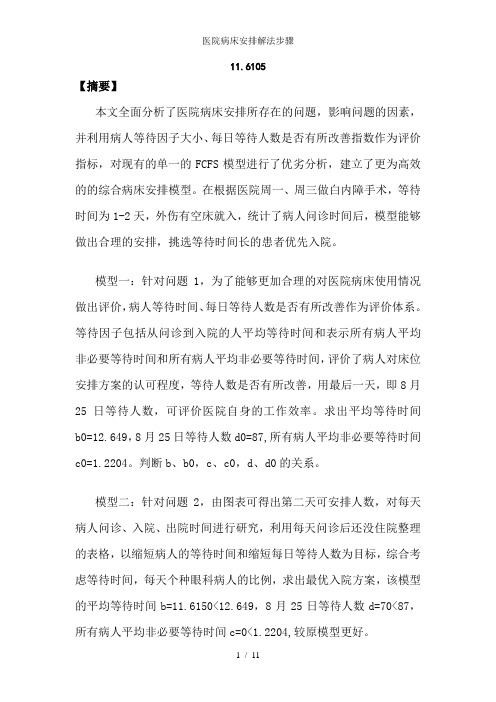 医院病床安排解法步骤

11.6105

【摘要】

本文全面分析了医院病床安排所存在的问题，影响问题的因素，并利用病人等待因子大小、每日等待人数是否有所改善指数作为评价指标，对现有的单一的 FCFS 模型进行了优劣分析，建立了更为高效的的综合病床安排模型。在根据医院周一、周三做白内障手术，等待时间为 1-2 天，外伤有空床就入，统计了病人问诊时间后，模型能够做出合理的安排，挑选等待时间长的患者优先入院。

模型一：针对问题 1，为了能够更加合理的对医院病床使用情况做出评价，病人等待时间、每日等待人数是否有所改善作为评价体系。等待因子包括从问诊到入院的人平均等待时间和表示所有病人平均非必要等待时间和所有病人平均非必要等待时间，评价了病人对床位安排方案的认可程度，等待人数是否有所改善，用最后一天，即 8 月 25 日等待人数，可评价医院自身的工作效率。求出平均等待时间 b0=12.649，8 月 25 日等待人数 d0=87，所有病人平均非必要等待时间 c0=1.2204。判断 b、b0，c、c0，d、d0 的关系。

模型二：针对问题 2，由图表可得出第二天可安排人数，对每天病人问诊、入院、出院时间进行研究，利用每天问诊后还没住院整理的表格，以缩短病人的等待时间和缩短每日等待人数为目标，综合考虑等待时间，每天个种眼科病人的比例，求出最优入院方案，该模型的平均等待时间 b=11.6150<12.649，8 月 25 日等待人数 d=70<87，所有病人平均非必要等待时间 c=0<1.2204，较原模型更好。

1 / 11